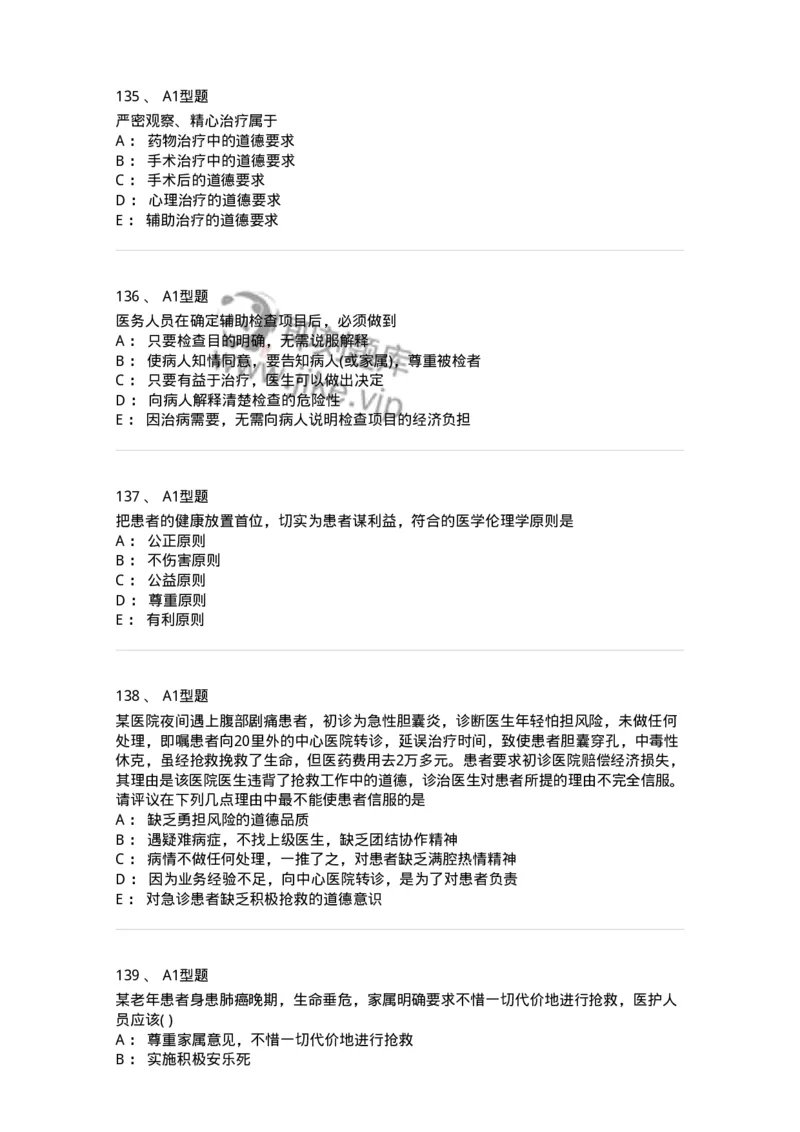 135 、 A1型题
严密观察、精心治疗属于
A： 药物治疗中的道德要求
B： 手术治疗中的道德要求
C： 手术后的道德要求
D： 心理治疗的道德要求
E： 辅助治疗的道德要求

136 、 A1型题
医务人员在确定辅助检查项目后，必须做到
A： 只要检查目的明确，无需说服解释
B： 使病人知情同意，要告知病人(或家属)，尊重被检者
C： 只要有益于治疗，医生可以做出决定
D： 向病人解释清楚检查的危险性
E： 因治病需要，无需向病人说明检查项目的经济负担

137 、 A1型题
把患者的健康放置首位，切实为患者谋利益，符合的医学伦理学原则是
A： 公正原则
B： 不伤害原则
C： 公益原则
D： 尊重原则
E： 有利原则

138 、 A1型题
某医院夜间遇上腹部剧痛患者，初诊为急性胆囊炎，诊断医生年轻怕担风险，未做任何处理，即嘱患者向20里外的中心医院转诊，延误治疗时间，致使患者胆囊穿孔，中毒性休克，虽经抢救挽救了生命，但医药费用去2万多元。患者要求初诊医院赔偿经济损失，其理由是该医院医生违背了抢救工作中的道德，诊治医生对患者所提的理由不完全信服。请评议在下列几点理由中最不能使患者信服的是
A： 缺乏勇担风险的道德品质
B： 遇疑难病症，不找上级医生，缺乏团结协作精神
C： 病情不做任何处理，一推了之，对患者缺乏满腔热情精神
D： 因为业务经验不足，向中心医院转诊，是为了对患者负责
E： 对急诊患者缺乏积极抢救的道德意识

139 、 A1型题
某老年患者身患肺癌晚期，生命垂危，家属明确要求不惜一切代价地进行抢救，医护人员应该( )
A： 尊重家属意见，不惜一切代价地进行抢救
B： 实施积极安乐死